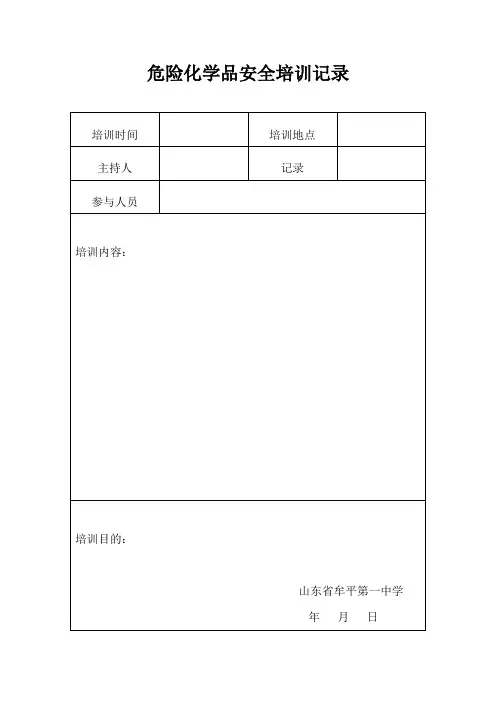 危险化学品安全培训记录

| 培训时间 |  | 培训地点 |  |
|---|---|---|---|
| 主持人 |  | 记录 |  |
| 参与人员 |  |  |  |

培训内容：

培训目的：

山东省牟平第一中学

年 月 日